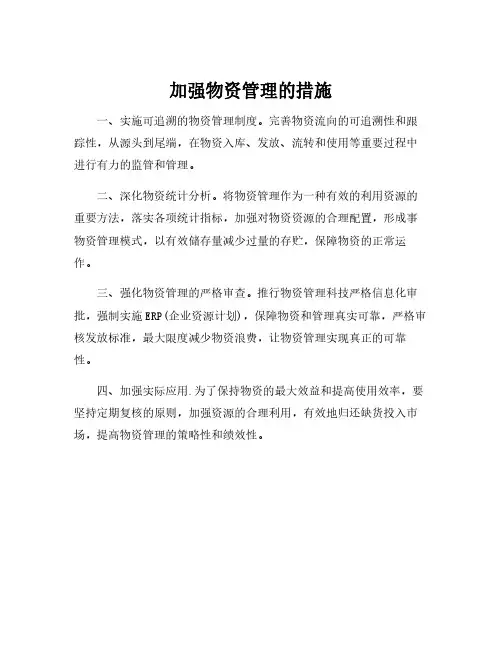 加强物资管理的措施

一、实施可追溯的物资管理制度。完善物资流向的可追溯性和跟踪性，从源头到尾端，在物资入库、发放、流转和使用等重要过程中进行有力的监管和管理。

二、深化物资统计分析。将物资管理作为一种有效的利用资源的重要方法，落实各项统计指标，加强对物资资源的合理配置，形成事物资管理模式，以有效储存量减少过量的存贮，保障物资的正常运作。

三、强化物资管理的严格审查。推行物资管理科技严格信息化审批，强制实施ERP(企业资源计划)，保障物资和管理真实可靠，严格审核发放标准，最大限度减少物资浪费，让物资管理实现真正的可靠性。

四、加强实际应用.为了保持物资的最大效益和提高使用效率，要坚持定期复核的原则，加强资源的合理利用，有效地归还缺货投入市场，提高物资管理的策略性和绩效性。